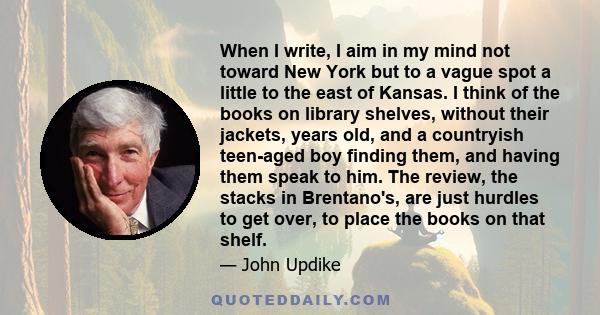 When I write, I aim in my mind not toward New York but to a vague spot a little to the east of Kansas. I think of the books on library shelves, without their jackets, years old, and a countryish teen-aged boy finding them, and having them speak to him. The review, the stacks in Brentano's, are just hurdles to get over, to place the books on that shelf.

— John Updike

QUOTEDDAILY.COM